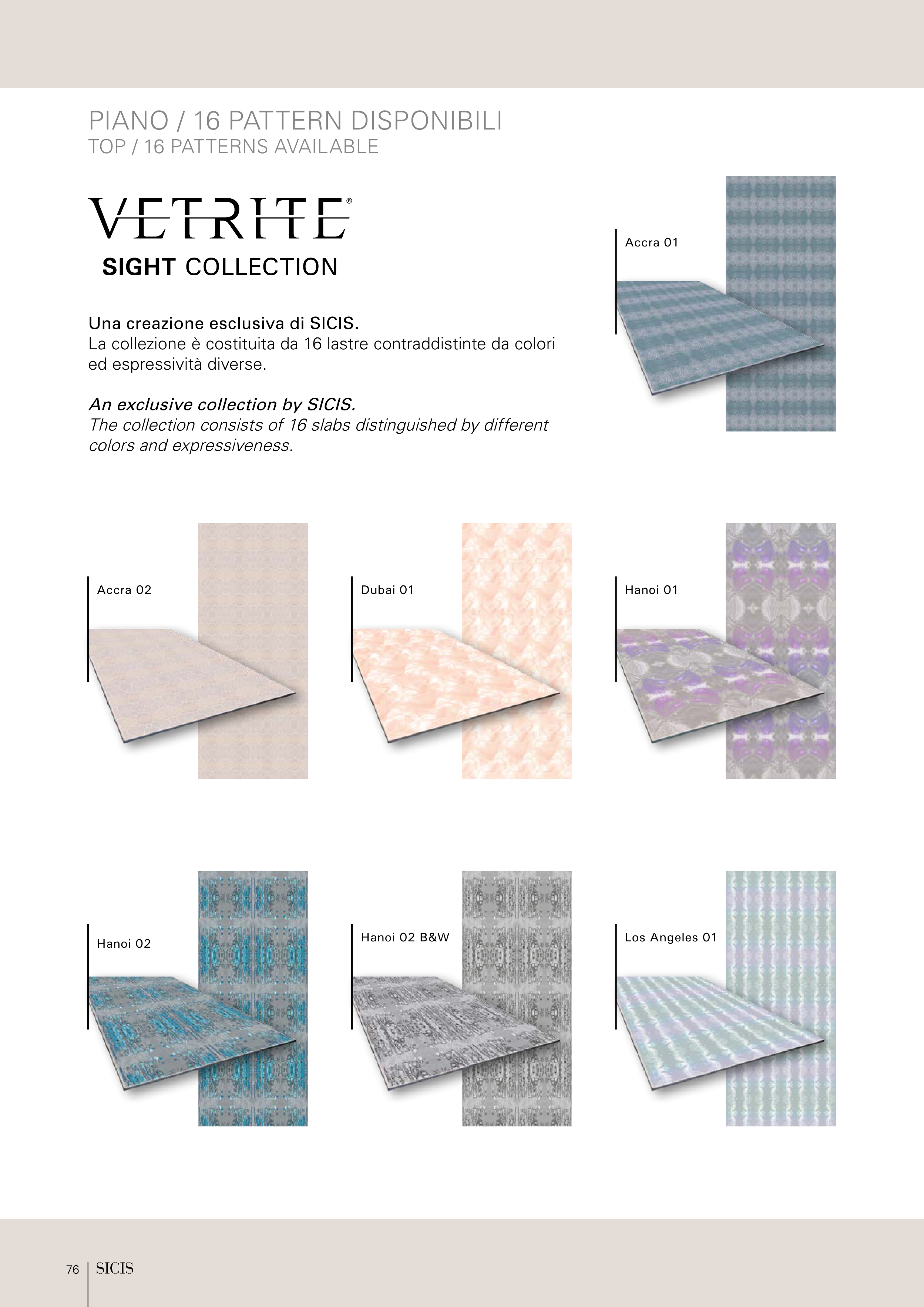 PIANO / 16 PATTERN DISPONIBILI
TOP / 16 PATTERNS AVAILABLE

VETRITE®
SIGHT COLLECTION

Una creazione esclusiva di SICIS.
La collezione è costituita da 16 lastre contraddistinte da colori ed espressività diverse.

An exclusive collection by SICIS.
The collection consists of 16 slabs distinguished by different colors and expressiveness.

Accra 01

Accra 02

Dubai 01

Hanoi 01

Hanoi 02

Hanoi 02 B&W

Los Angeles 01

76 SICIS